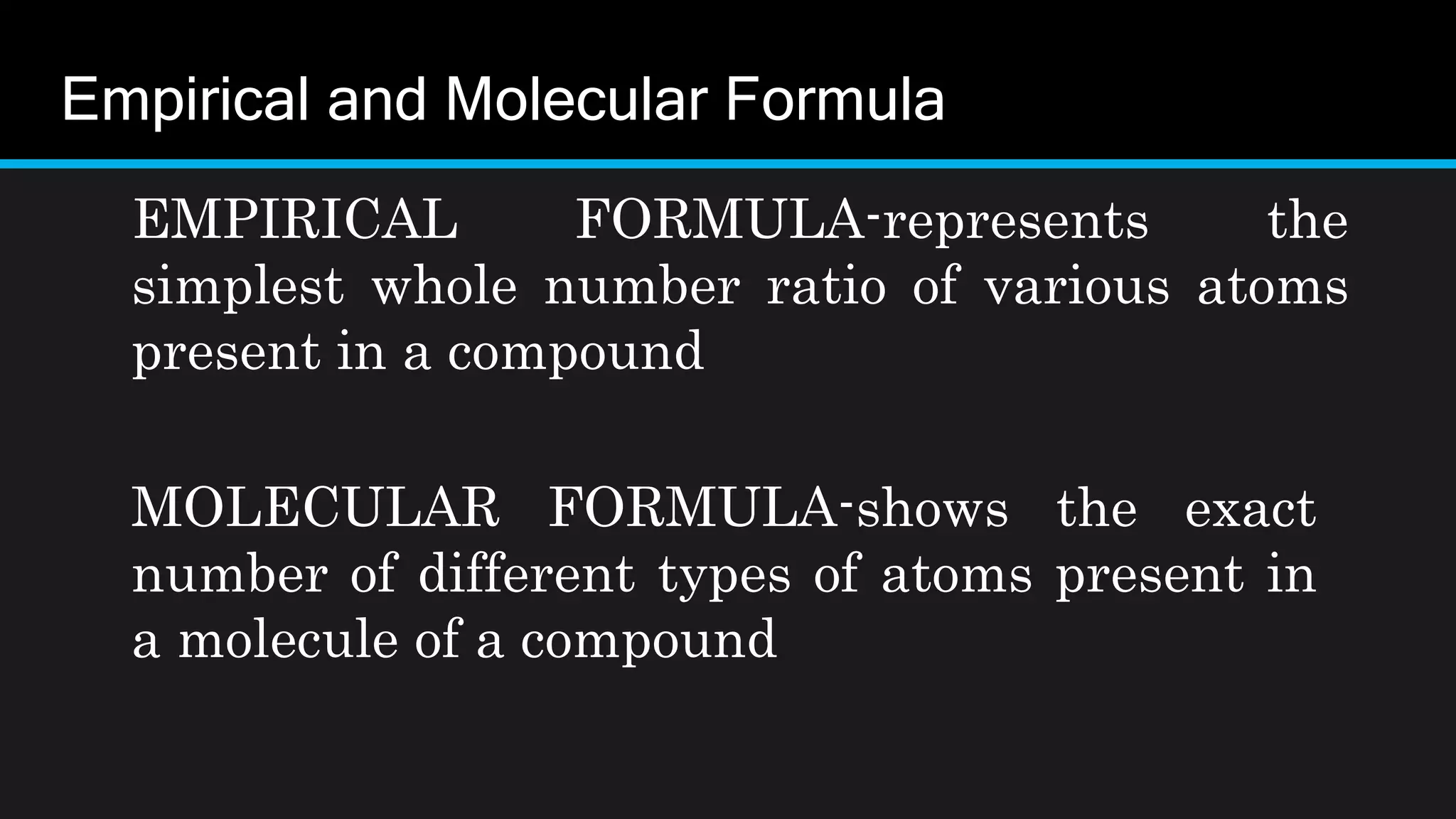 Empirical and Molecular Formula

EMPIRICAL FORMULA-represents the simplest whole number ratio of various atoms present in a compound

MOLECULAR FORMULA-shows the exact number of different types of atoms present in a molecule of a compound